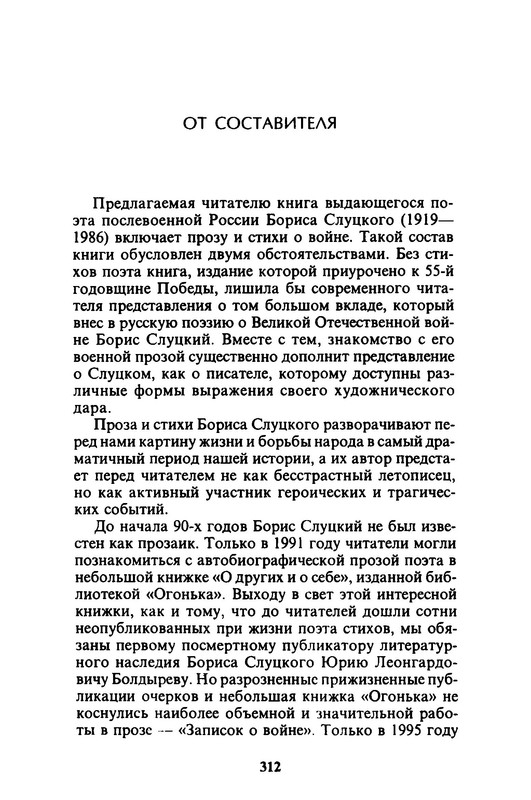 ОТ СОСТАВИТЕЛЯ

Предлагаемая читателю книга выдающегося поэта послевоенной России Бориса Слуцкого (1919—1986) включает прозу и стихи о войне. Такой состав книги обусловлен двумя обстоятельствами. Без стихов поэта книга, издание которой приурочено к 55-й годовщине Победы, лишила бы современного читателя представления о том большом вкладе, который внес в русскую поэзию о Великой Отечественной войне Борис Слуцкий. Вместе с тем, знакомство с его военной прозой существенно дополнит представление о Слуцком, как о писателе, которому доступны различные формы выражения своего художнического дара.

Проза и стихи Бориса Слуцкого разворачивают перед нами картину жизни и борьбы народа в самый драматичный период нашей истории, а их автор предстает перед читателем не как бесстрастный летописец, но как активный участник героических и трагических событий.

До начала 90-х годов Борис Слуцкий не был известен как прозаик. Только в 1991 году читатели могли познакомиться с автобиографической прозой поэта в небольшой книжке «О других и о себе», изданной библиотекой «Огонька». Выходу в свет этой интересной книжки, как и тому, что до читателей дошли сотни неопубликованных при жизни поэта стихов, мы обязаны первому посмертному публикатору литературного наследия Бориса Слуцкого Юрию Леонгардовичу Болдыреву. Но разрозненные прижизненные публикации очерков и небольшая книжка «Огонька» не коснулись наиболее объемной и значительной работы в прозе — «Записок о войне». Только в 1995 году

312